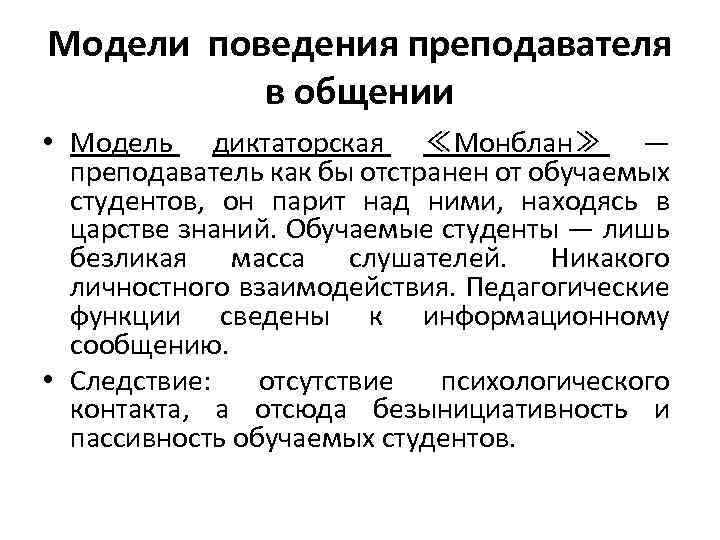 Модели поведения преподавателя в общении

• Модель диктаторская ≪Монблан≫ — преподаватель как бы отстранен от обучаемых студентов, он парит над ними, находясь в царстве знаний. Обучаемые студенты — лишь безликая масса слушателей. Никакого личностного взаимодействия. Педагогические функции сведены к информационному сообщению.

• Следствие: отсутствие психологического контакта, а отсюда безынициативность и пассивность обучаемых студентов.